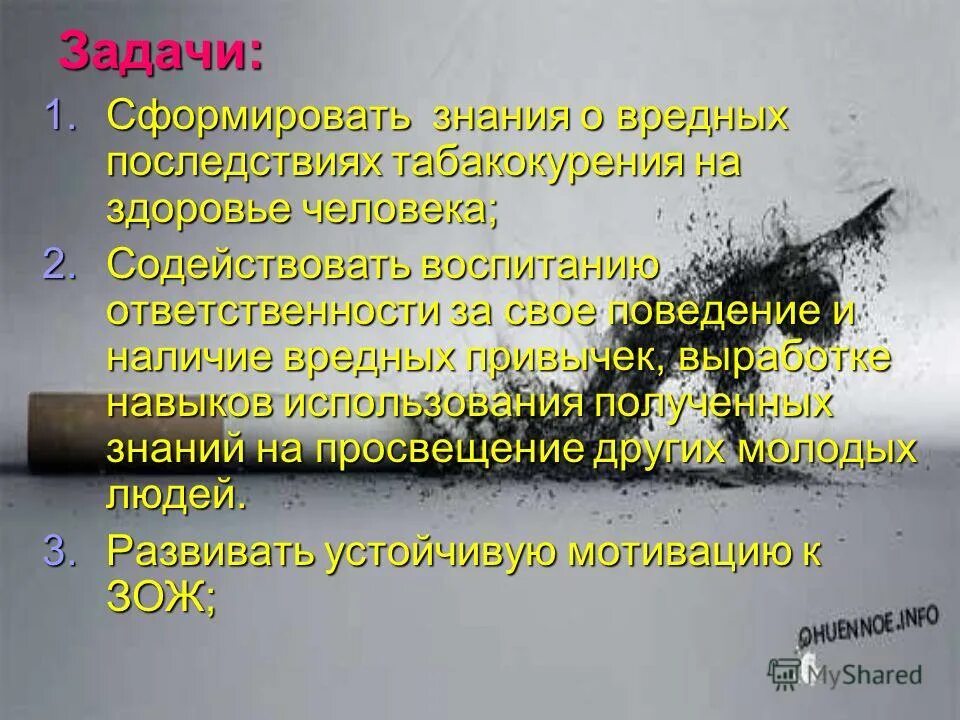 Задачи:

1. Сформировать знания о вредных последствиях табакокурения на здоровье человека;
2. Содействовать воспитанию ответственности за свое поведение и наличие вредных привычек, выработке навыков использования полученных знаний на просвещение других молодых людей.
3. Развивать устойчивую мотивацию к ЗОЖ;

OHUENNOE.INFO

MyShared